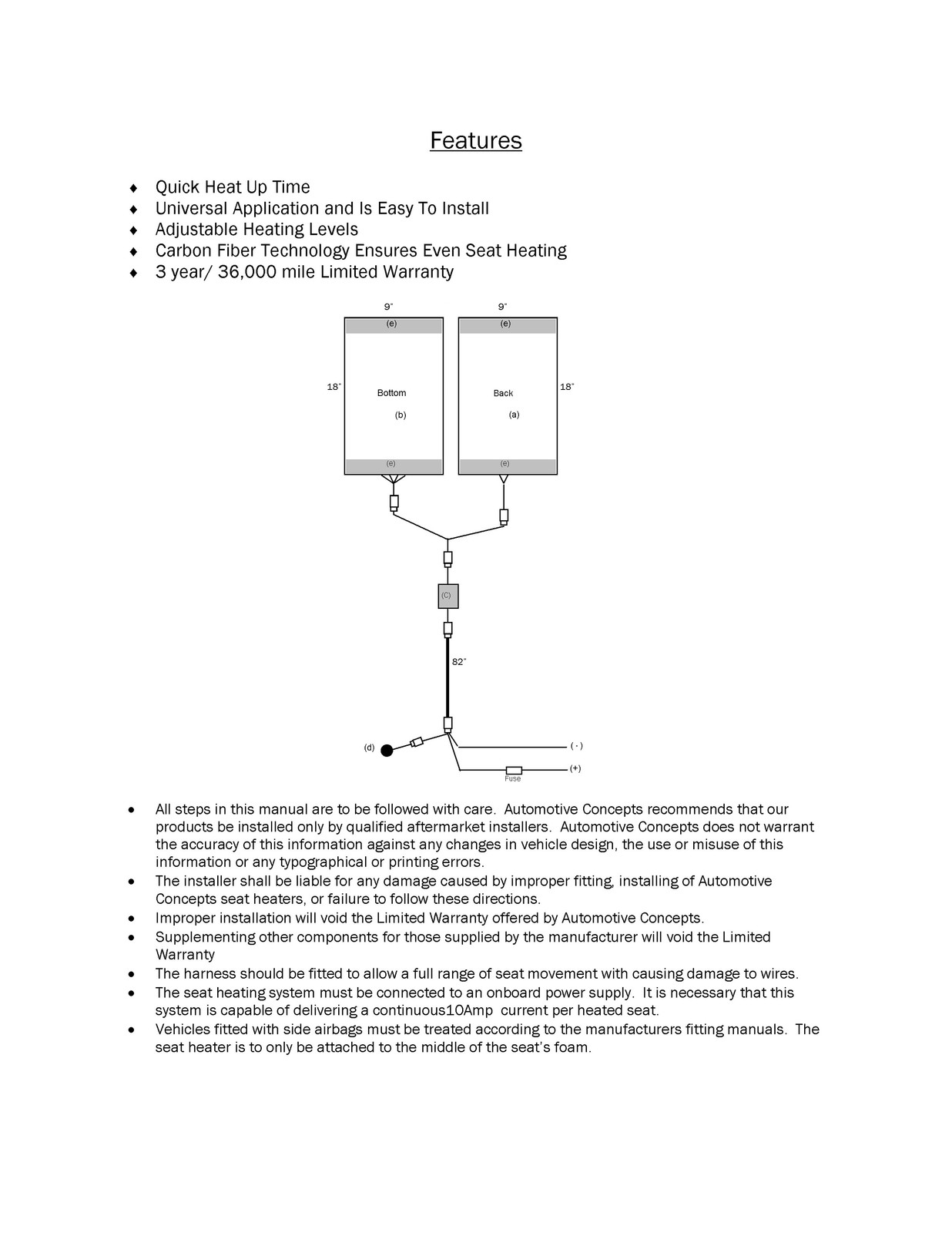 Features

♦ Quick Heat Up Time
♦ Universal Application and Is Easy To Install
♦ Adjustable Heating Levels
♦ Carbon Fiber Technology Ensures Even Seat Heating
♦ 3 year/ 36,000 mile Limited Warranty

9"
9"
(e)
(e)
18"
Bottom
(b)
Back
(a)
18"
(e)
(e)
(C)
82"
(d)
( - )
(+)
Fuse

• All steps in this manual are to be followed with care. Automotive Concepts recommends that our products be installed only by qualified aftermarket installers. Automotive Concepts does not warrant the accuracy of this information against any changes in vehicle design, the use or misuse of this information or any typographical or printing errors.
• The installer shall be liable for any damage caused by improper fitting, installing of Automotive Concepts seat heaters, or failure to follow these directions.
• Improper installation will void the Limited Warranty offered by Automotive Concepts.
• Supplementing other components for those supplied by the manufacturer will void the Limited Warranty
• The harness should be fitted to allow a full range of seat movement with causing damage to wires.
• The seat heating system must be connected to an onboard power supply. It is necessary that this system is capable of delivering a continuous10Amp current per heated seat.
• Vehicles fitted with side airbags must be treated according to the manufacturers fitting manuals. The seat heater is to only be attached to the middle of the seat's foam.